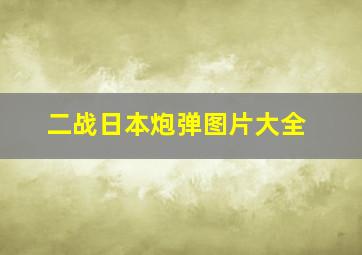 二战日本炮弹图片大全